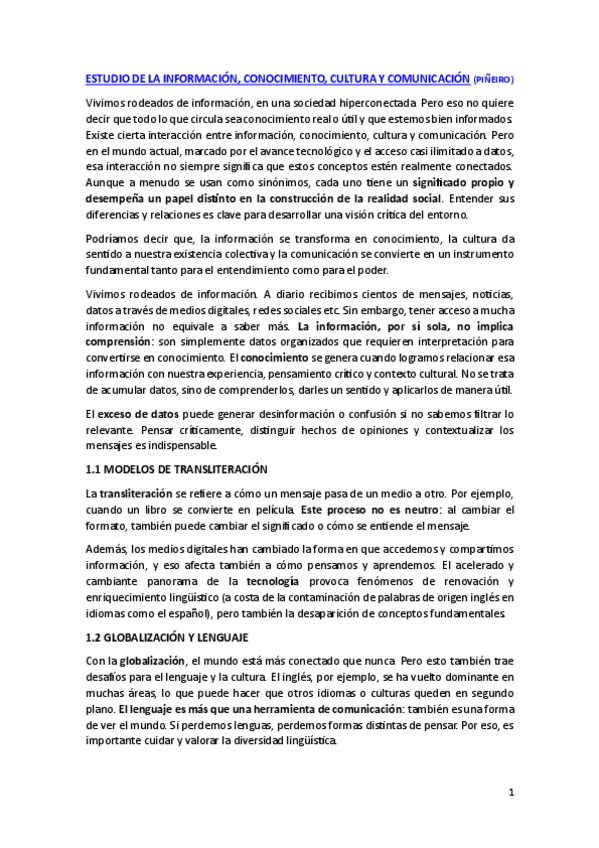 ESTUDIO DE LA INFORMACIÓN, CONOCIMIENTO, CULTURA Y COMUNICACIÓN (PIÑEIRO)

Vivimos rodeados de información, en una sociedad hiperconectada. Pero eso no quiere decir que todo lo que circula sea conocimiento real o útil y que estemos bien informados. Existe cierta interacción entre información, conocimiento, cultura y comunicación. Pero en el mundo actual, marcado por el avance tecnológico y el acceso casi ilimitado a datos, esa interacción no siempre significa que estos conceptos estén realmente conectados. Aunque a menudo se usan como sinónimos, cada uno tiene un significado propio y desempeña un papel distinto en la construcción de la realidad social. Entender sus diferencias y relaciones es clave para desarrollar una visión crítica del entorno.

Podríamos decir que, la información se transforma en conocimiento, la cultura da sentido a nuestra existencia colectiva y la comunicación se convierte en un instrumento fundamental tanto para el entendimiento como para el poder.

Vivimos rodeados de información. A diario recibimos cientos de mensajes, noticias, datos a través de medios digitales, redes sociales etc. Sin embargo, tener acceso a mucha información no equivale a saber más. La información, por sí sola, no implica comprensión: son simplemente datos organizados que requieren interpretación para convertirse en conocimiento. El conocimiento se genera cuando logramos relacionar esa información con nuestra experiencia, pensamiento crítico y contexto cultural. No se trata de acumular datos, sino de comprenderlos, darles un sentido y aplicarlos de manera útil.

El exceso de datos puede generar desinformación o confusión si no sabemos filtrar lo relevante. Pensar críticamente, distinguir hechos de opiniones y contextualizar los mensajes es indispensable.

1.1 MODELOS DE TRANSLITERACIÓN

La transliteración se refiere a cómo un mensaje pasa de un medio a otro. Por ejemplo, cuando un libro se convierte en película. Este proceso no es neutro: al cambiar el formato, también puede cambiar el significado o cómo se entiende el mensaje.

Además, los medios digitales han cambiado la forma en que accedemos y compartimos información, y eso afecta también a cómo pensamos y aprendemos. El acelerado y cambiante panorama de la tecnología provoca fenómenos de renovación y enriquecimiento lingüístico (a costa de la contaminación de palabras de origen inglés en idiomas como el español), pero también la desaparición de conceptos fundamentales.

1.2 GLOBALIZACIÓN Y LENGUAJE

Con la globalización, el mundo está más conectado que nunca. Pero esto también trae desafíos para el lenguaje y la cultura. El inglés, por ejemplo, se ha vuelto dominante en muchas áreas, lo que puede hacer que otros idiomas o culturas queden en segundo plano. El lenguaje es más que una herramienta de comunicación: también es una forma de ver el mundo. Si perdemos lenguas, perdemos formas distintas de pensar. Por eso, es importante cuidar y valorar la diversidad lingüística.

1